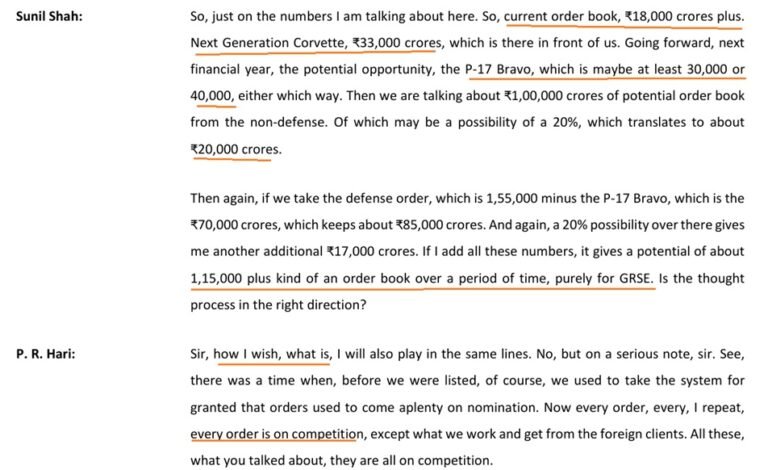 Sunil Shah:

So, just on the numbers I am talking about here. So, current order book, ₹18,000 crores plus. Next Generation Corvette, ₹33,000 crores, which is there in front of us. Going forward, next financial year, the potential opportunity, the P-17 Bravo, which is maybe at least 30,000 or 40,000, either which way. Then we are talking about ₹1,00,000 crores of potential order book from the non-defense. Of which may be a possibility of a 20%, which translates to about ₹20,000 crores.

Then again, if we take the defense order, which is 1,55,000 minus the P-17 Bravo, which is the ₹70,000 crores, which keeps about ₹85,000 crores. And again, a 20% possibility over there gives me another additional ₹17,000 crores. If I add all these numbers, it gives a potential of about 1,15,000 plus kind of an order book over a period of time, purely for GRSE. Is the thought process in the right direction?

P. R. Hari:

Sir, how I wish, what is, I will also play in the same lines. No, but on a serious note, sir. See, there was a time when, before we were listed, of course, we used to take the system for granted that orders used to come aplenty on nomination. Now every order, every, I repeat, every order is on competition, except what we work and get from the foreign clients. All these, what you talked about, they are all on competition.